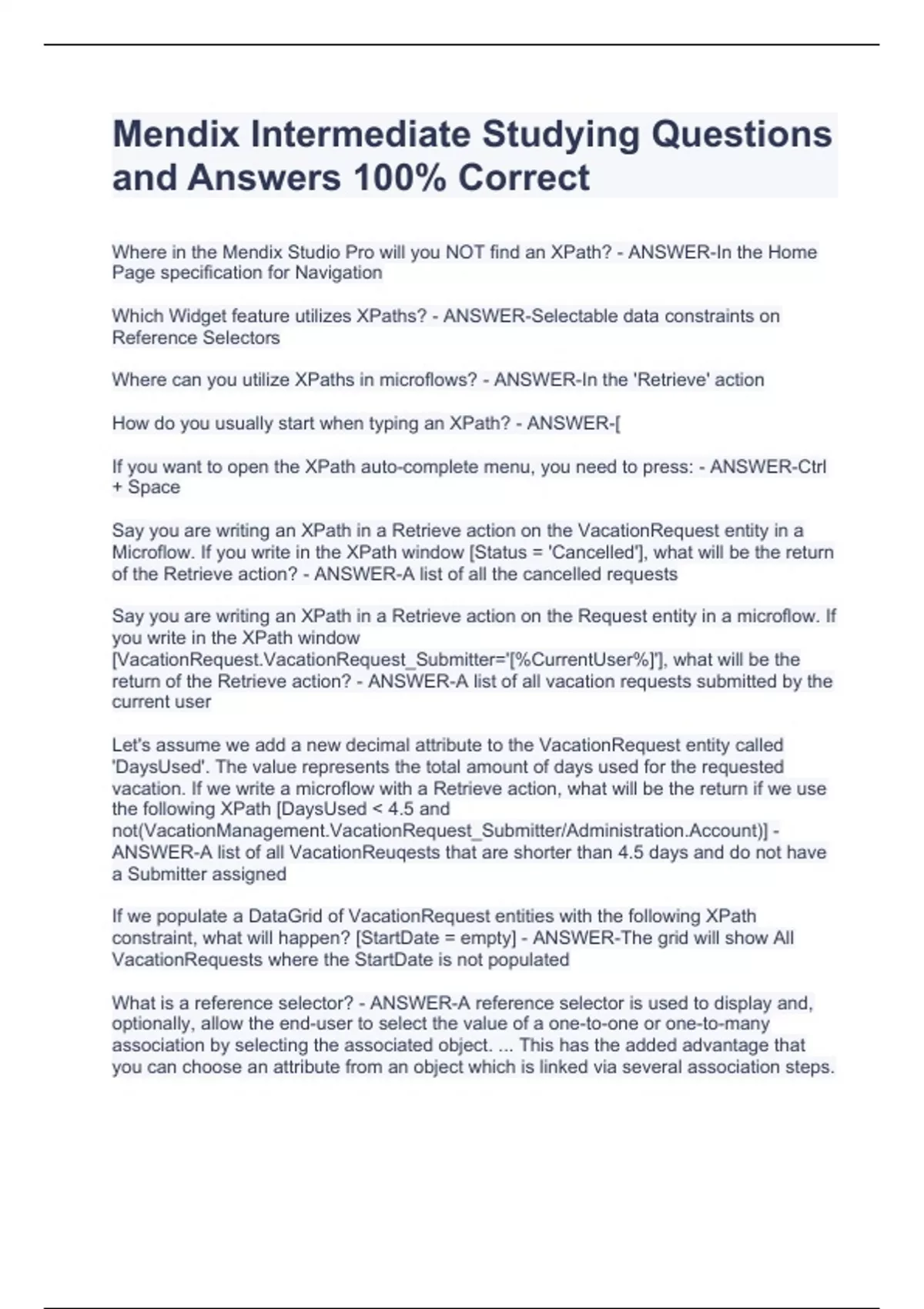 Mendix Intermediate Studying Questions and Answers 100% Correct

Where in the Mendix Studio Pro will you NOT find an XPath? - ANSWER-In the Home Page specification for Navigation

Which Widget feature utilizes XPaths? - ANSWER-Selectable data constraints on Reference Selectors

Where can you utilize XPaths in microflows? - ANSWER-In the 'Retrieve' action

How do you usually start when typing an XPath? - ANSWER-[

If you want to open the XPath auto-complete menu, you need to press: - ANSWER-Ctrl + Space

Say you are writing an XPath in a Retrieve action on the VacationRequest entity in a Microflow. If you write in the XPath window [Status = 'Cancelled'], what will be the return of the Retrieve action? - ANSWER-A list of all the cancelled requests

Say you are writing an XPath in a Retrieve action on the Request entity in a microflow. If you write in the XPath window [VacationRequest.VacationRequest_Submitter='[%CurrentUser%]'], what will be the return of the Retrieve action? - ANSWER-A list of all vacation requests submitted by the current user

Let's assume we add a new decimal attribute to the VacationRequest entity called 'DaysUsed'. The value represents the total amount of days used for the requested vacation. If we write a microflow with a Retrieve action, what will be the return if we use the following XPath [DaysUsed < 4.5 and not(VacationManagement.VacationRequest_Submitter/Administration.Account)] - ANSWER-A list of all VacationReuqests that are shorter than 4.5 days and do not have a Submitter assigned

If we populate a DataGrid of VacationRequest entities with the following XPath constraint, what will happen? [StartDate = empty] - ANSWER-The grid will show All VacationRequests where the StartDate is not populated

What is a reference selector? - ANSWER-A reference selector is used to display and, optionally, allow the end-user to select the value of a one-to-one or one-to-many association by selecting the associated object. ... This has the added advantage that you can choose an attribute from an object which is linked via several association steps.